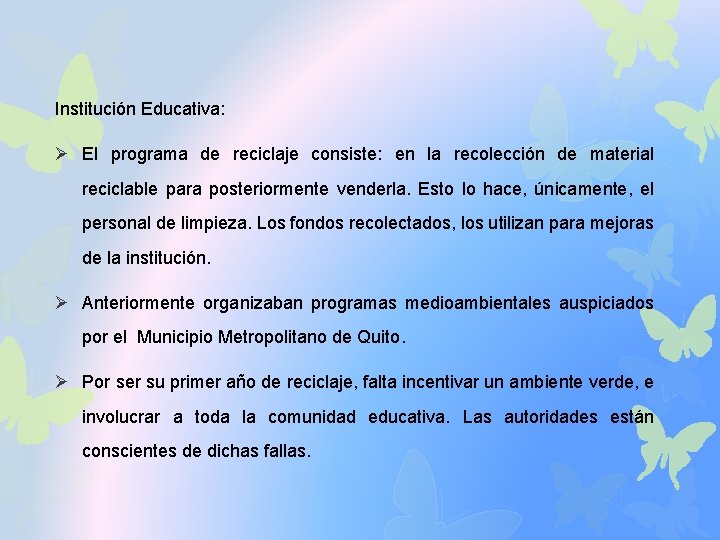 Institución Educativa:

➢ El programa de reciclaje consiste: en la recolección de material reciclable para posteriormente venderla. Esto lo hace, únicamente, el personal de limpieza. Los fondos recolectados, los utilizan para mejoras de la institución.

➢ Anteriormente organizaban programas medioambientales auspiciados por el Municipio Metropolitano de Quito.

➢ Por ser su primer año de reciclaje, falta incentivar un ambiente verde, e involucrar a toda la comunidad educativa. Las autoridades están conscientes de dichas fallas.